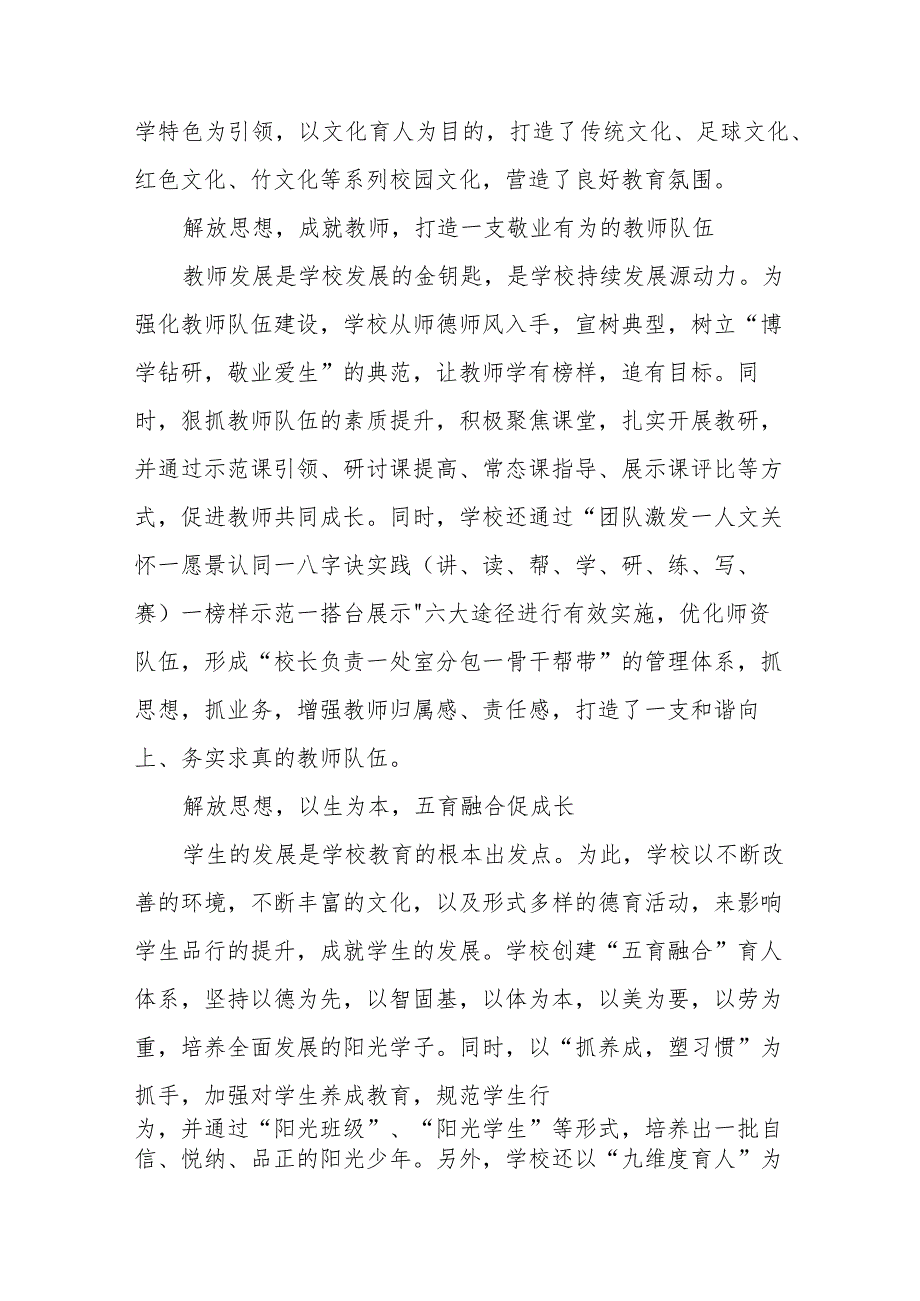 学特色为引领，以文化育人为目的，打造了传统文化、足球文化、红色文化、竹文化等系列校园文化，营造了良好教育氛围。

解放思想，成就教师，打造一支敬业有为的教师队伍

教师发展是学校发展的金钥匙，是学校持续发展源动力。为强化教师队伍建设，学校从师德师风入手，宣树典型，树立“博学钻研，敬业爱生”的典范，让教师学有榜样，追有目标。同时，狠抓教师队伍的素质提升，积极聚焦课堂，扎实开展教研，并通过示范课引领、研讨课提高、常态课指导、展示课评比等方式，促进教师共同成长。同时，学校还通过“团队激发一人文关怀一愿景认同一八字诀实践（讲、读、帮、学、研、练、写、赛）一榜样示范一搭台展示"六大途径进行有效实施，优化师资队伍，形成“校长负责一处室分包一骨干帮带”的管理体系，抓思想，抓业务，增强教师归属感、责任感，打造了一支和谐向上、务实求真的教师队伍。

解放思想，以生为本，五育融合促成长

学生的发展是学校教育的根本出发点。为此，学校以不断改善的环境，不断丰富的文化，以及形式多样的德育活动，来影响学生品行的提升，成就学生的发展。学校创建“五育融合”育人体系，坚持以德为先，以智固基，以体为本，以美为要，以劳为重，培养全面发展的阳光学子。同时，以“抓养成，塑习惯”为抓手，加强对学生养成教育，规范学生行为，并通过“阳光班级”、“阳光学生”等形式，培养出一批自信、悦纳、品正的阳光少年。另外，学校还以“九维度育人”为